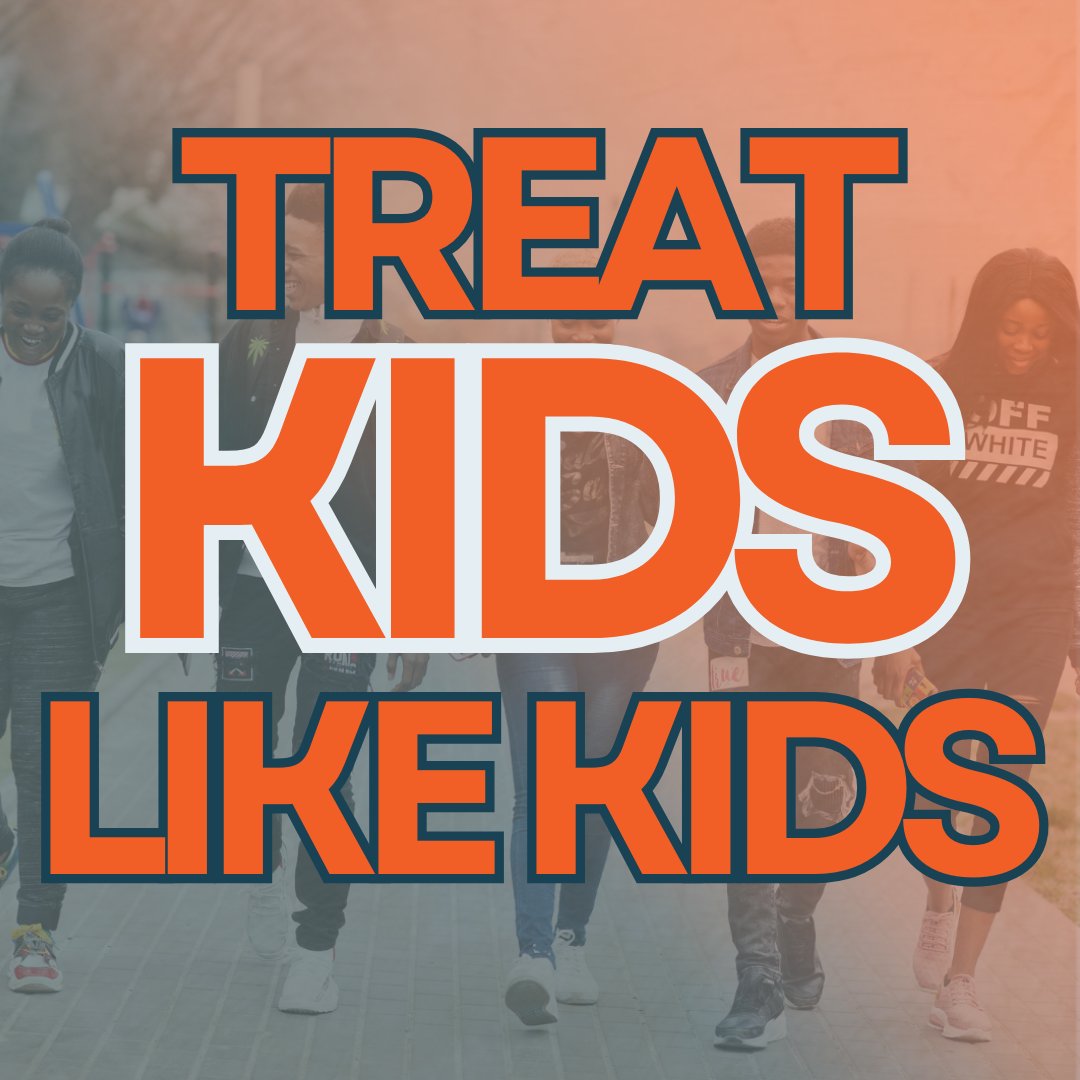 TREAT
KIDS
LIKE KIDS

OFF
WHITE